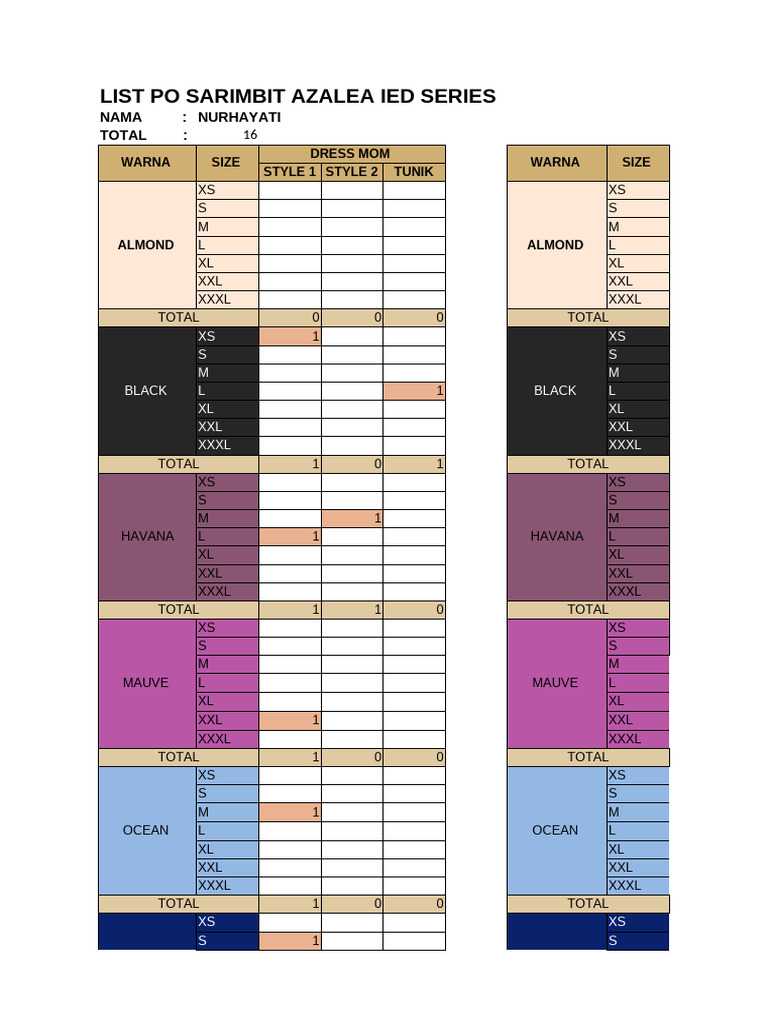 LIST PO SARIMBIT AZALEA IED SERIES

NAMA : NURHAYATI
TOTAL : 16

| WARNA | SIZE | DRESS MOM STYLE 1 | DRESS MOM STYLE 2 | DRESS MOM TUNIK |
|---|---|---|---|---|
| ALMOND | XS | | | |
| | S | | | |
| | M | | | |
| | L | | | |
| | XL | | | |
| | XXL | | | |
| | XXXL | | | |
| TOTAL | | 0 | 0 | 0 |
| BLACK | XS | 1 | | |
| | S | | | |
| | M | | | |
| | L | | | 1 |
| | XL | | | |
| | XXL | | | |
| | XXXL | | | |
| TOTAL | | 1 | 0 | 1 |
| HAVANA | XS | | | |
| | S | | | |
| | M | | 1 | |
| | L | 1 | | |
| | XL | | | |
| | XXL | | | |
| | XXXL | | | |
| TOTAL | | 1 | 1 | 0 |
| MAUVE | XS | | | |
| | S | | | |
| | M | | | |
| | L | | | |
| | XL | | | |
| | XXL | 1 | | |
| | XXXL | | | |
| TOTAL | | 1 | 0 | 0 |
| OCEAN | XS | | | |
| | S | | | |
| | M | 1 | | |
| | L | | | |
| | XL | | | |
| | XXL | | | |
| | XXXL | | | |
| TOTAL | | 1 | 0 | 0 |
| | XS | | | |
| | S | 1 | | |

| WARNA | SIZE |
|---|---|
| ALMOND | XS |
| | S |
| | M |
| | L |
| | XL |
| | XXL |
| | XXXL |
| TOTAL | |
| BLACK | XS |
| | S |
| | M |
| | L |
| | XL |
| | XXL |
| | XXXL |
| TOTAL | |
| HAVANA | XS |
| | S |
| | M |
| | L |
| | XL |
| | XXL |
| | XXXL |
| TOTAL | |
| MAUVE | XS |
| | S |
| | M |
| | L |
| | XL |
| | XXL |
| | XXXL |
| TOTAL | |
| OCEAN | XS |
| | S |
| | M |
| | L |
| | XL |
| | XXL |
| | XXXL |
| TOTAL | |
| | XS |
| | S |